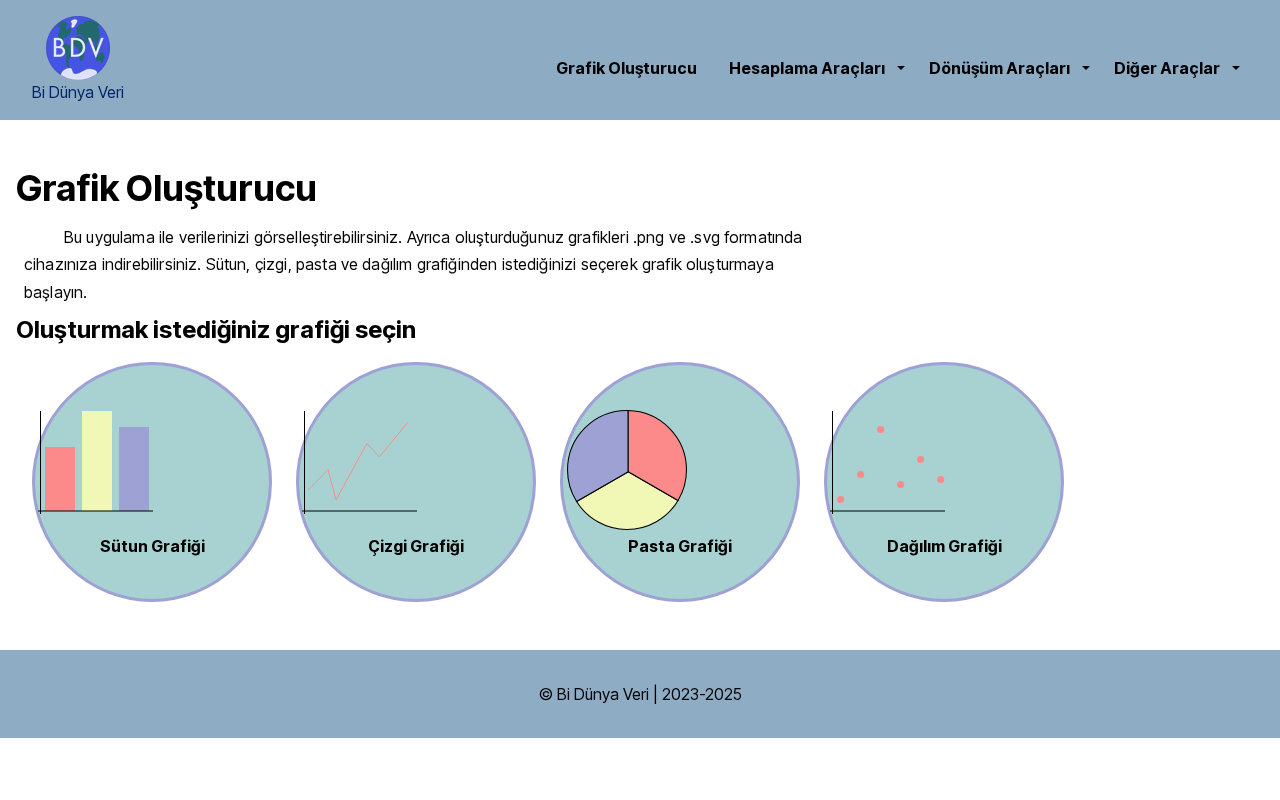 BDV
Bi Dünya Veri

Grafik Oluşturucu Hesaplama Araçları Dönüşüm Araçları Diğer Araçlar

Grafik Oluşturucu

Bu uygulama ile verilerinizi görselleştirebilirsiniz. Ayrıca oluşturduğunuz grafikleri .png ve .svg formatında cihazınıza indirebilirsiniz. Sütun, çizgi, pasta ve dağılım grafiğinden istediğinizi seçerek grafik oluşturmaya başlayın.

Oluşturmak istediğiniz grafiği seçin

Sütun Grafiği

Çizgi Grafiği

Pasta Grafiği

Dağılım Grafiği

© Bi Dünya Veri | 2023-2025